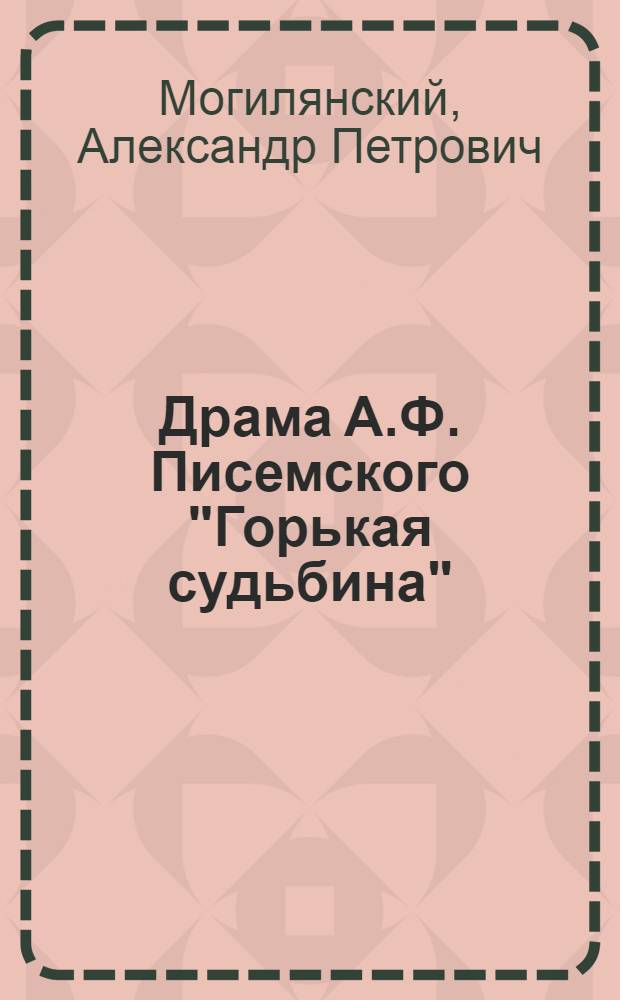 Могилянский, Александр Петрович

Драма А.Ф. Писемского "Горькая судьбина"